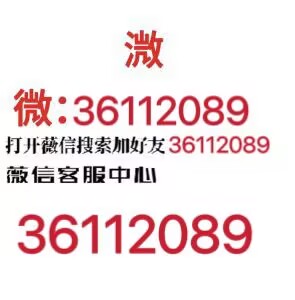 溦

微:36112089

打开薇信搜索加好友36112089

薇信客服中心

36112089